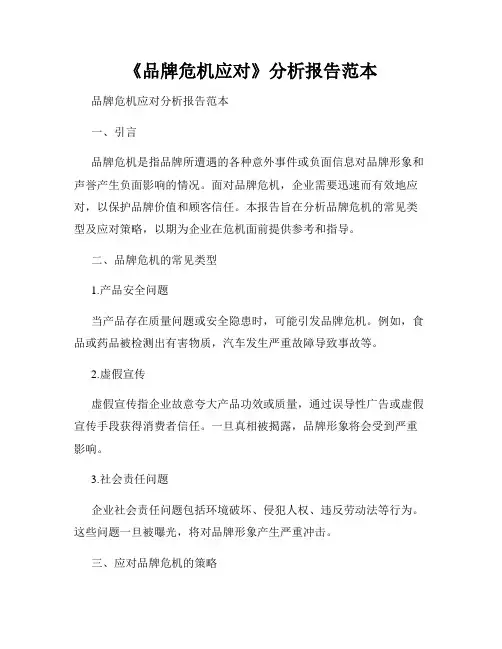 《品牌危机应对》分析报告范本

品牌危机应对分析报告范本

一、引言

品牌危机是指品牌所遭遇的各种意外事件或负面信息对品牌形象和声誉产生负面影响的情况。面对品牌危机，企业需要迅速而有效地应对，以保护品牌价值和顾客信任。本报告旨在分析品牌危机的常见类型及应对策略，以期为企业在危机面前提供参考和指导。

二、品牌危机的常见类型

1.产品安全问题

当产品存在质量问题或安全隐患时，可能引发品牌危机。例如，食品或药品被检测出有害物质，汽车发生严重故障导致事故等。

2.虚假宣传

虚假宣传指企业故意夸大产品功效或质量，通过误导性广告或虚假宣传手段获得消费者信任。一旦真相被揭露，品牌形象将会受到严重影响。

3.社会责任问题

企业社会责任问题包括环境破坏、侵犯人权、违反劳动法等行为。这些问题一旦被曝光，将对品牌形象产生严重冲击。

三、应对品牌危机的策略